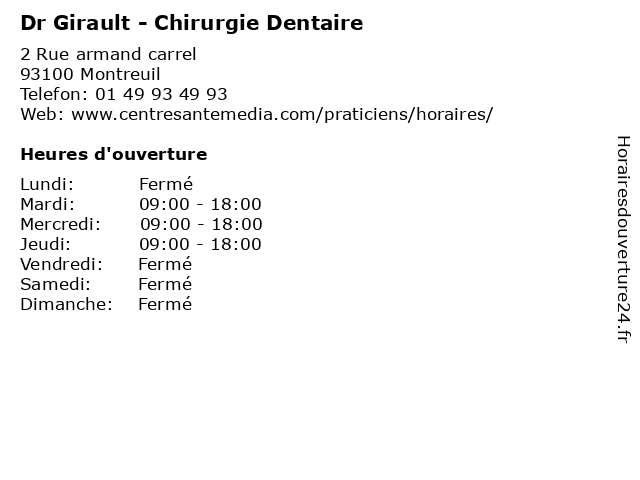 Dr Girault - Chirurgie Dentaire

2 Rue armand carrel
93100 Montreuil
Telefon: 01 49 93 49 93
Web: www.centresantemedia.com/praticiens/horaires/

Heures d'ouverture

| | |
|---|---|
| Lundi: | Fermé |
| Mardi: | 09:00 - 18:00 |
| Mercredi: | 09:00 - 18:00 |
| Jeudi: | 09:00 - 18:00 |
| Vendredi: | Fermé |
| Samedi: | Fermé |
| Dimanche: | Fermé |

Horairesdouverture24.fr